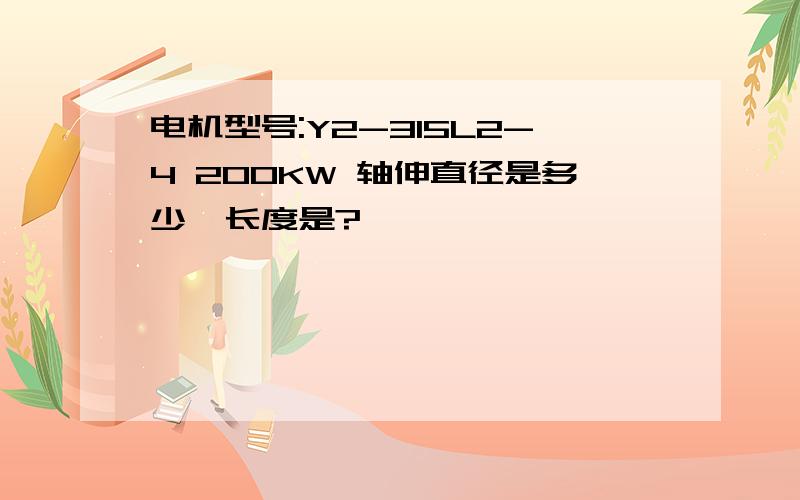 电机型号:Y2-315L2-4 200KW 轴伸直径是多少,长度是?